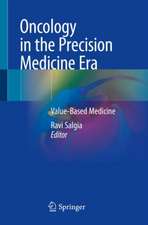 Oncology in the Precision Medicine Era

Value-Based Medicine

Ravi Salgia
Editor

Springer